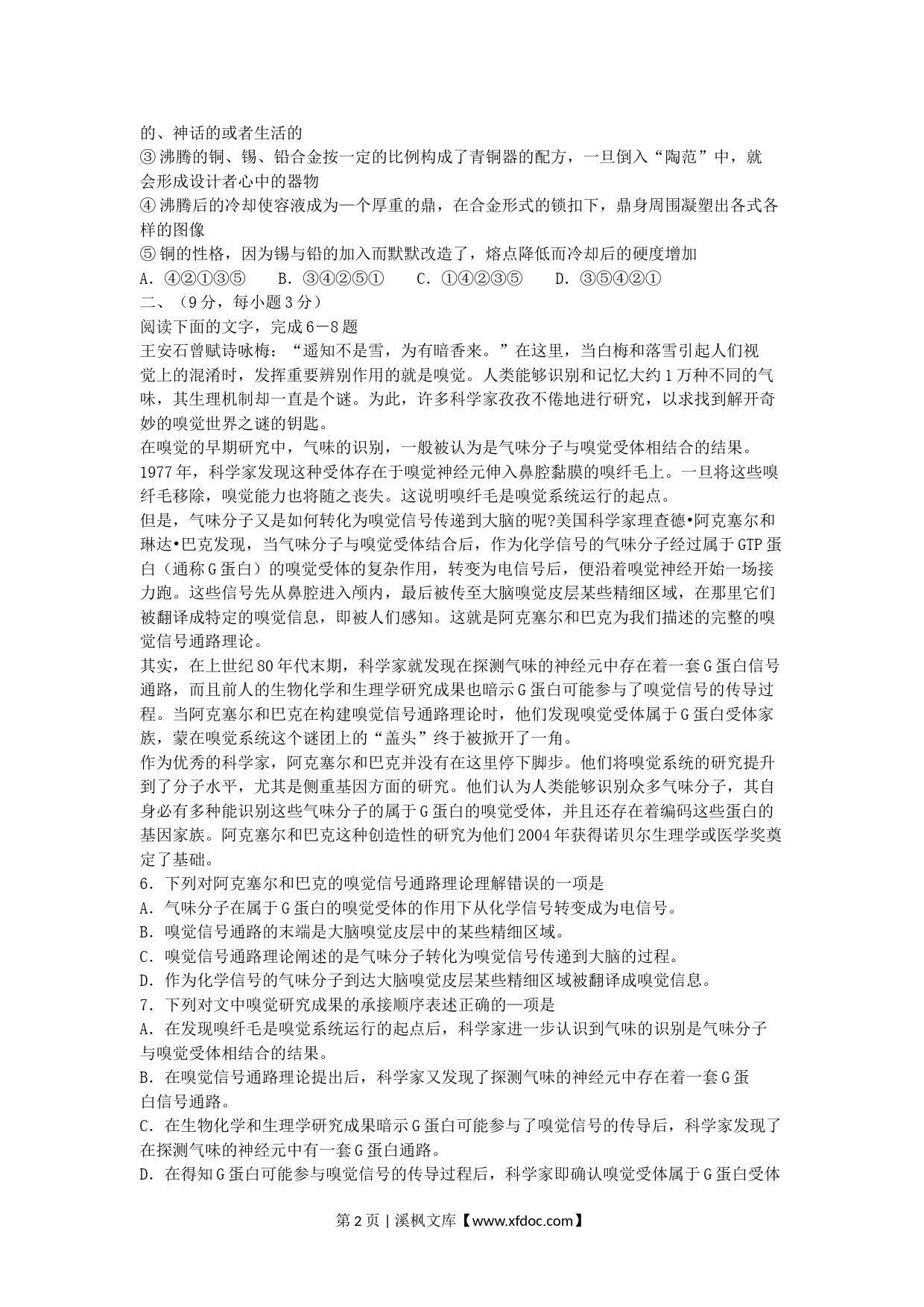 的、神话的或者生活的
③沸腾的铜、锡、铅合金按一定的比例构成了青铜器的配方，一旦倒入“陶范”中，就会形成设计者心中的器物
④沸腾后的冷却使容液成为—个厚重的鼎，在合金形式的锁扣下，鼎身周围凝塑出各式各样的图像
⑤铜的性格，因为锡与铅的加入而默默改造了，熔点降低而冷却后的硬度增加
A．④②①③⑤　　B．③④②⑤①　　C．①④②③⑤　　D．③⑤④②①
二、（9分，每小题3分）
阅读下面的文字，完成6－8题
王安石曾赋诗咏梅：“遥知不是雪，为有暗香来。”在这里，当白梅和落雪引起人们视觉上的混淆时，发挥重要辨别作用的就是嗅觉。人类能够识别和记忆大约1万种不同的气味，其生理机制却一直是个谜。为此，许多科学家孜孜不倦地进行研究，以求找到解开奇妙的嗅觉世界之谜的钥匙。
在嗅觉的早期研究中，气味的识别，一般被认为是气味分子与嗅觉受体相结合的结果。1977年，科学家发现这种受体存在于嗅觉神经元伸入鼻腔黏膜的嗅纤毛上。一旦将这些嗅纤毛移除，嗅觉能力也将随之丧失。这说明嗅纤毛是嗅觉系统运行的起点。
但是，气味分子又是如何转化为嗅觉信号传递到大脑的呢?美国科学家理查德•阿克塞尔和琳达•巴克发现，当气味分子与嗅觉受体结合后，作为化学信号的气味分子经过属于GTP蛋白（通称G蛋白）的嗅觉受体的复杂作用，转变为电信号后，便沿着嗅觉神经开始一场接力跑。这些信号先从鼻腔进入颅内，最后被传至大脑嗅觉皮层某些精细区域，在那里它们被翻译成特定的嗅觉信息，即被人们感知。这就是阿克塞尔和巴克为我们描述的完整的嗅觉信号通路理论。
其实，在上世纪80年代末期，科学家就发现在探测气味的神经元中存在着一套G蛋白信号通路，而且前人的生物化学和生理学研究成果也暗示G蛋白可能参与了嗅觉信号的传导过程。当阿克塞尔和巴克在构建嗅觉信号通路理论时，他们发现嗅觉受体属于G蛋白受体家族，蒙在嗅觉系统这个谜团上的“盖头”终于被掀开了一角。
作为优秀的科学家，阿克塞尔和巴克并没有在这里停下脚步。他们将嗅觉系统的研究提升到了分子水平，尤其是侧重基因方面的研究。他们认为人类能够识别众多气味分子，其自身必有多种能识别这些气味分子的属于G蛋白的嗅觉受体，并且还存在着编码这些蛋白的基因家族。阿克塞尔和巴克这种创造性的研究为他们2004年获得诺贝尔生理学或医学奖奠定了基础。
6．下列对阿克塞尔和巴克的嗅觉信号通路理论理解错误的一项是
A．气味分子在属于G蛋白的嗅觉受体的作用下从化学信号转变成为电信号。
B．嗅觉信号通路的末端是大脑嗅觉皮层中的某些精细区域。
C．嗅觉信号通路理论阐述的是气味分子转化为嗅觉信号传递到大脑的过程。
D．作为化学信号的气味分子到达大脑嗅觉皮层某些精细区域被翻译成嗅觉信息。
7．下列对文中嗅觉研究成果的承接顺序表述正确的一项是
A．在发现嗅纤毛是嗅觉系统运行的起点后，科学家进一步认识到气味的识别是气味分子与嗅觉受体相结合的结果。
B．在嗅觉信号通路理论提出后，科学家又发现了探测气味的神经元中存在着一套G蛋白信号通路。
C．在生物化学和生理学研究成果暗示G蛋白可能参与了嗅觉信号的传导后，科学家发现了在探测气味的神经元中有一套G蛋白通路。
D．在得知G蛋白可能参与嗅觉信号的传导过程后，科学家即确认嗅觉受体属于G蛋白受体
第2页 | 溪枫文库【www.xfdoc.com】